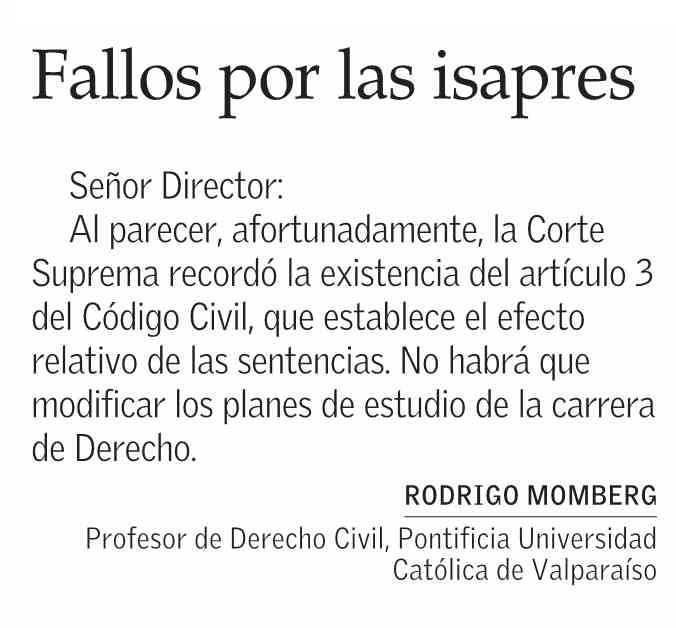 Fallos por las isapres

Señor Director:

Al parecer, afortunadamente, la Corte Suprema recordó la existencia del artículo 3 del Código Civil, que establece el efecto relativo de las sentencias. No habrá que modificar los planes de estudio de la carrera de Derecho.

RODRIGO MOMBERG

Profesor de Derecho Civil, Pontificia Universidad Católica de Valparaíso